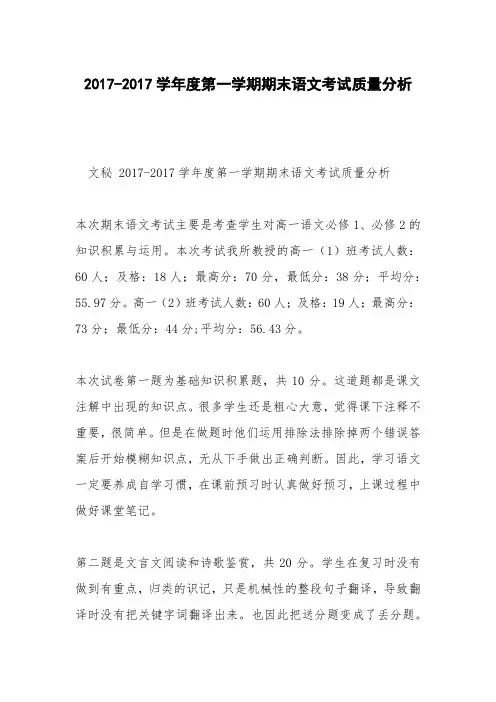 2017-2017 学年度第一学期期末语文考试质量分析

文秘 2017-2017 学年度第一学期期末语文考试质量分析

本次期末语文考试主要是考查学生对高一语文必修 1、必修 2 的知识积累与运用。本次考试我所教授的高一（1）班考试人数：60 人；及格：18 人；最高分：70 分，最低分：38 分；平均分：55.97 分。高一（2）班考试人数：60 人；及格：19 人；最高分：73 分；最低分：44 分;平均分：56.43 分。

本次试卷第一题为基础知识积累题，共 10 分。这道题都是课文注解中出现的知识点。很多学生还是粗心大意，觉得课下注释不重要，很简单。但是在做题时他们运用排除法排除掉两个错误答案后开始模糊知识点，无从下手做出正确判断。因此，学习语文一定要养成自学习惯，在课前预习时认真做好预习，上课过程中做好课堂笔记。

第二题是文言文阅读和诗歌鉴赏，共 20 分。学生在复习时没有做到有重点，归类的识记，只是机械性的整段句子翻译，导致翻译时没有把关键字词翻译出来。也因此把送分题变成了丢分题。